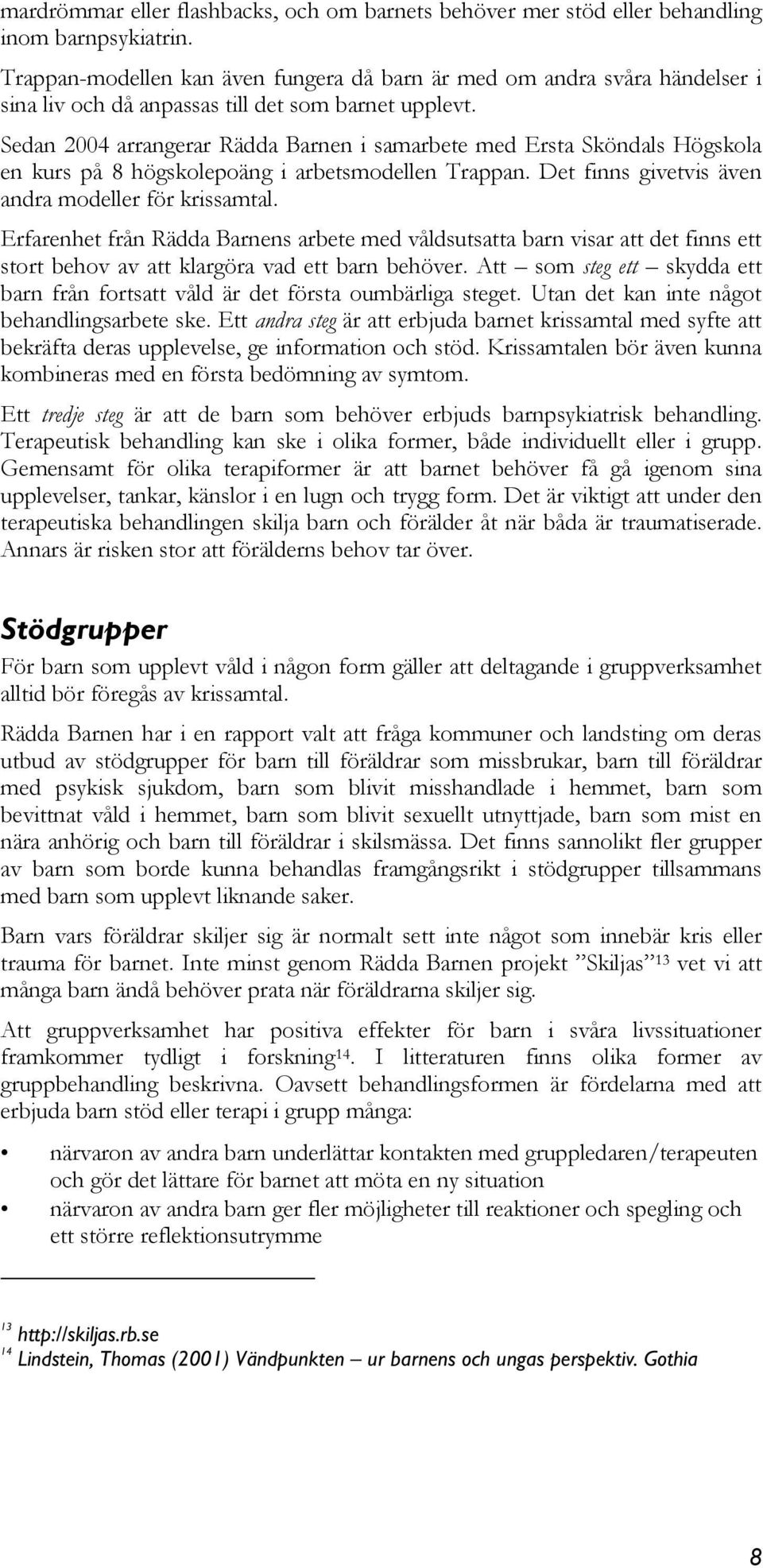 mardrömmar eller flashbacks, och om barnets behöver mer stöd eller behandling inom barnpsykiatrin.

Trappan-modellen kan även fungera då barn är med om andra svåra händelser i sina liv och då anpassas till det som barnet upplevt.

Sedan 2004 arrangerar Rädda Barnen i samarbete med Ersta Sköndals Högskola en kurs på 8 högskolepoäng i arbetsmodellen Trappan. Det finns givetvis även andra modeller för krissamtal.

Erfarenhet från Rädda Barnens arbete med våldsutsatta barn visar att det finns ett stort behov av att klargöra vad ett barn behöver. Att – som steg ett – skydda ett barn från fortsatt våld är det första oumbärliga steget. Utan det kan inte något behandlingsarbete ske. Ett andra steg är att erbjuda barnet krissamtal med syfte att bekräfta deras upplevelse, ge information och stöd. Krissamtalen bör även kunna kombineras med en första bedömning av symtom.

Ett tredje steg är att de barn som behöver erbjuds barnpsykiatrisk behandling. Terapeutisk behandling kan ske i olika former, både individuellt eller i grupp. Gemensamt för olika terapiformer är att barnet behöver få gå igenom sina upplevelser, tankar, känslor i en lugn och trygg form. Det är viktigt att under den terapeutiska behandlingen skilja barn och förälder åt när båda är traumatiserade. Annars är risken stor att förälderns behov tar över.

Stödgrupper

För barn som upplevt våld i någon form gäller att deltagande i gruppverksamhet alltid bör föregås av krissamtal.

Rädda Barnen har i en rapport valt att fråga kommuner och landsting om deras utbud av stödgrupper för barn till föräldrar som missbrukar, barn till föräldrar med psykisk sjukdom, barn som blivit misshandlade i hemmet, barn som bevittnat våld i hemmet, barn som blivit sexuellt utnyttjade, barn som mist en nära anhörig och barn till föräldrar i skilsmässa. Det finns sannolikt fler grupper av barn som borde kunna behandlas framgångsrikt i stödgrupper tillsammans med barn som upplevt liknande saker.

Barn vars föräldrar skiljer sig är normalt sett inte något som innebär kris eller trauma för barnet. Inte minst genom Rädda Barnen projekt ”Skiljas”$^{13}$ vet vi att många barn ändå behöver prata när föräldrarna skiljer sig.

Att gruppverksamhet har positiva effekter för barn i svåra livssituationer framkommer tydligt i forskning$^{14}$. I litteraturen finns olika former av gruppbehandling beskrivna. Oavsett behandlingsformen är fördelarna med att erbjuda barn stöd eller terapi i grupp många:

• närvaron av andra barn underlättar kontakten med gruppledaren/terapeuten och gör det lättare för barnet att möta en ny situation
• närvaron av andra barn ger fler möjligheter till reaktioner och spegling och ett större reflektionsutrymme

$^{13}$ http://skiljas.rb.se
$^{14}$ Lindstein, Thomas (2001) Vändpunkten – ur barnens och ungas perspektiv. Gothia

8